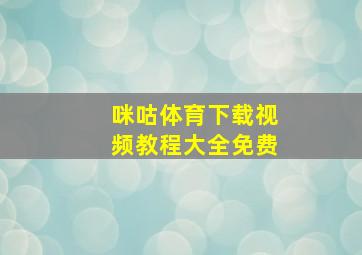 咪咕体育下载视频教程大全免费